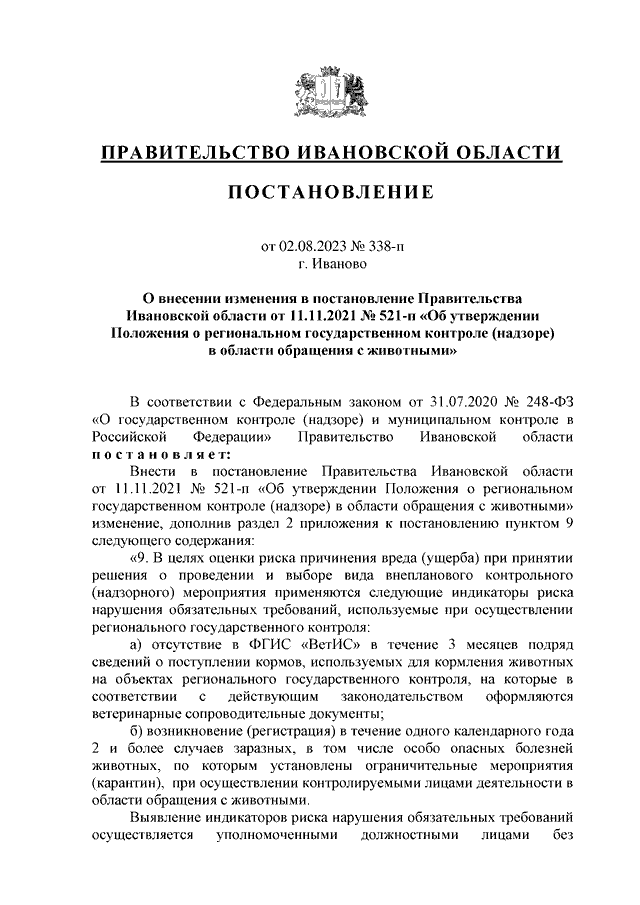 ПРАВИТЕЛЬСТВО ИВАНОВСКОЙ ОБЛАСТИ

ПОСТАНОВЛЕНИЕ

от 02.08.2023 № 338-п
г. Иваново

О внесении изменения в постановление Правительства Ивановской области от 11.11.2021 № 521-п «Об утверждении Положения о региональном государственном контроле (надзоре) в области обращения с животными»

В соответствии с Федеральным законом от 31.07.2020 № 248-ФЗ «О государственном контроле (надзоре) и муниципальном контроле в Российской Федерации» Правительство Ивановской области постановляет:

Внести в постановление Правительства Ивановской области от 11.11.2021 № 521-п «Об утверждении Положения о региональном государственном контроле (надзоре) в области обращения с животными» изменение, дополнив раздел 2 приложения к постановлению пунктом 9 следующего содержания:

«9. В целях оценки риска причинения вреда (ущерба) при принятии решения о проведении и выборе вида внепланового контрольного (надзорного) мероприятия применяются следующие индикаторы риска нарушения обязательных требований, используемые при осуществлении регионального государственного контроля:

а) отсутствие в ФГИС «ВетИС» в течение 3 месяцев подряд сведений о поступлении кормов, используемых для кормления животных на объектах регионального государственного контроля, на которые в соответствии с действующим законодательством оформляются ветеринарные сопроводительные документы;

б) возникновение (регистрация) в течение одного календарного года 2 и более случаев заразных, в том числе особо опасных болезней животных, по которым установлены ограничительные мероприятия (карантин), при осуществлении контролируемыми лицами деятельности в области обращения с животными.

Выявление индикаторов риска нарушения обязательных требований осуществляется уполномоченными должностными лицами без